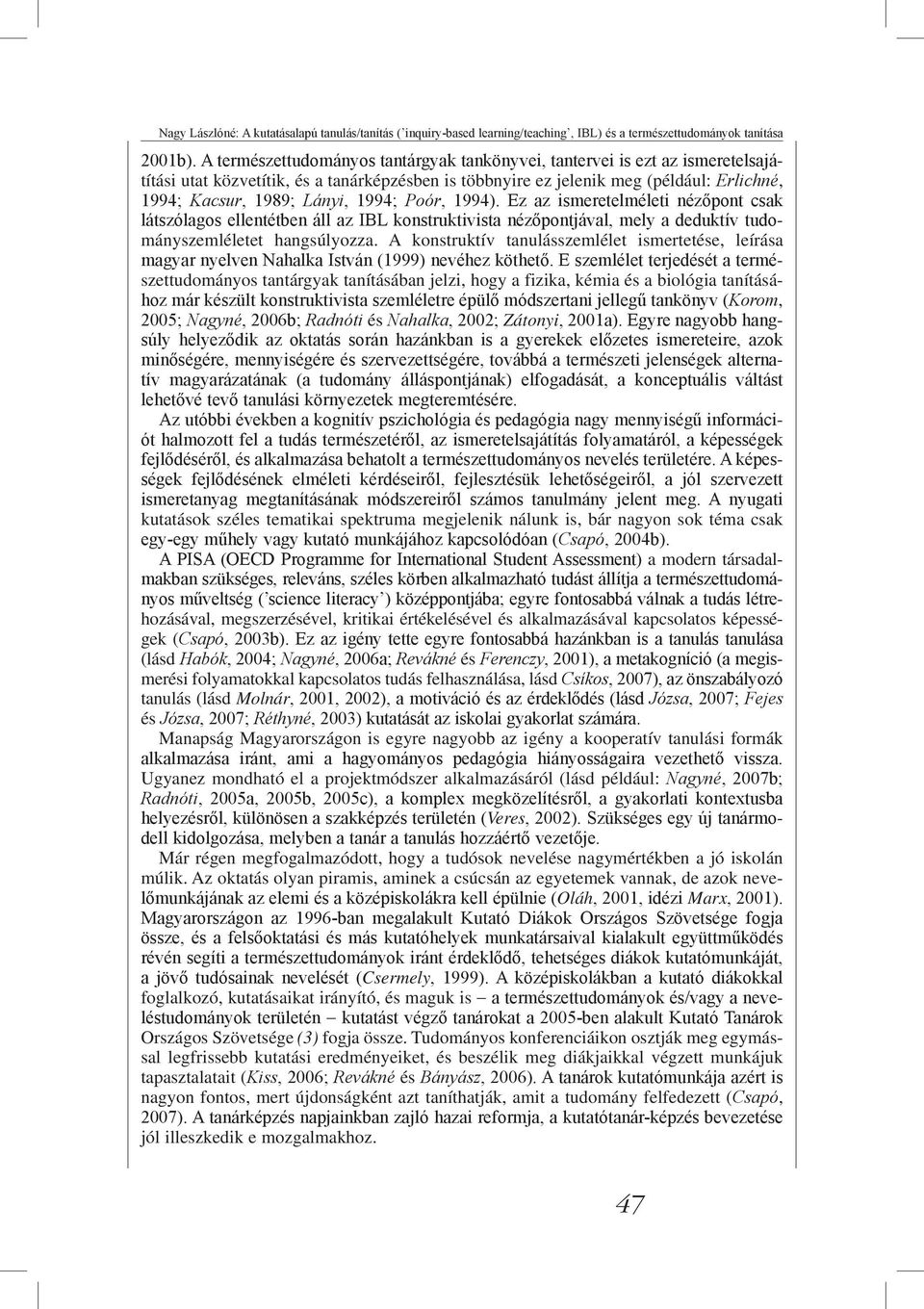 Nagy Lászlóné: A kutatásalapú tanulás/tanítás (’inquiry-based learning/teaching’, IBL) és a természettudományok tanítása

2001b). A természettudományos tantárgyak tankönyvei, tantervei is ezt az ismeretelsajátítási utat közvetítik, és a tanárképzésben is többnyire ez jelenik meg (például: Erlichné, 1994; Kacsur, 1989; Lányi, 1994; Poór, 1994). Ez az ismeretelméleti nézőpont csak látszólagos ellentétben áll az IBL konstruktivista nézőpontjával, mely a deduktív tudományszemléletet hangsúlyozza. A konstruktív tanulásszemlélet ismertetése, leírása magyar nyelven Nahalka István (1999) nevéhez köthető. E szemlélet terjedését a természettudományos tantárgyak tanításában jelzi, hogy a fizika, kémia és a biológia tanításához már készült konstruktivista szemléletre épülő módszertani jellegű tankönyv (Korom, 2005; Nagyné, 2006b; Radnóti és Nahalka, 2002; Zátonyi, 2001a). Egyre nagyobb hangsúly helyeződik az oktatás során hazánkban is a gyerekek előzetes ismereteire, azok minőségére, mennyiségére és szervezettségére, továbbá a természeti jelenségek alternatív magyarázatának (a tudomány álláspontjának) elfogadását, a konceptuális váltást lehetővé tevő tanulási környezetek megteremtésére.

Az utóbbi években a kognitív pszichológia és pedagógia nagy mennyiségű információt halmozott fel a tudás természetéről, az ismeretelsajátítás folyamatáról, a képességek fejlődéséről, és alkalmazása behatolt a természettudományos nevelés területére. A képességek fejlődésének elméleti kérdéseiről, fejlesztésük lehetőségeiről, a jól szervezett ismeretanyag megtanításának módszereiről számos tanulmány jelent meg. A nyugati kutatások széles tematikai spektruma megjelenik nálunk is, bár nagyon sok téma csak egy-egy műhely vagy kutató munkájához kapcsolódóan (Csapó, 2004b).

A PISA (OECD Programme for International Student Assessment) a modern társadalmakban szükséges, releváns, széles körben alkalmazható tudást állítja a természettudományos műveltség (’science literacy’) középpontjába; egyre fontosabbá válnak a tudás létrehozásával, megszerzésével, kritikai értékelésével és alkalmazásával kapcsolatos képességek (Csapó, 2003b). Ez az igény tette egyre fontosabbá hazánkban is a tanulás tanulása (lásd Habók, 2004; Nagyné, 2006a; Revákné és Ferenczy, 2001), a metakogníció (a megismerési folyamatokkal kapcsolatos tudás felhasználása, lásd Csíkos, 2007), az önszabályozó tanulás (lásd Molnár, 2001, 2002), a motiváció és az érdeklődés (lásd Józsa, 2007; Fejes és Józsa, 2007; Réthyné, 2003) kutatását az iskolai gyakorlat számára.

Manapság Magyarországon is egyre nagyobb az igény a kooperatív tanulási formák alkalmazása iránt, ami a hagyományos pedagógia hiányosságaira vezethető vissza. Ugyanez mondható el a projektmódszer alkalmazásáról (lásd például: Nagyné, 2007b; Radnóti, 2005a, 2005b, 2005c), a komplex megközelítésről, a gyakorlati kontextusba helyezésről, különösen a szakképzés területén (Veres, 2002). Szükséges egy új tanármodell kidolgozása, melyben a tanár a tanulás hozzáértő vezetője.

Már régen megfogalmazódott, hogy a tudósok nevelése nagymértékben a jó iskolán múlik. Az oktatás olyan piramis, aminek a csúcsán az egyetemek vannak, de azok nevelőmunkájának az elemi és a középiskolákra kell épülnie (Oláh, 2001, idézi Marx, 2001). Magyarországon az 1996-ban megalakult Kutató Diákok Országos Szövetsége fogja össze, és a felsőoktatási és más kutatóhelyek munkatársaival kialakult együttműködés révén segíti a természettudományok iránt érdeklődő, tehetséges diákok kutatómunkáját, a jövő tudósainak nevelését (Csermely, 1999). A középiskolákban a kutató diákokkal foglalkozó, kutatásaikat irányító, és maguk is – a természettudományok és/vagy a neveléstudományok területén – kutatást végző tanárokat a 2005-ben alakult Kutató Tanárok Országos Szövetsége (3) fogja össze. Tudományos konferenciáikon osztják meg egymással legfrissebb kutatási eredményeiket, és beszélik meg diákjaikkal végzett munkájuk tapasztalatait (Kiss, 2006; Revákné és Bányász, 2006). A tanárok kutatómunkája azért is nagyon fontos, mert újdonságként azt taníthatják, amit a tudomány felfedezett (Csapó, 2007). A tanárképzés napjainkban zajló hazai reformja, a kutatótanár-képzés bevezetése jól illeszkedik e mozgalmakhoz.

47